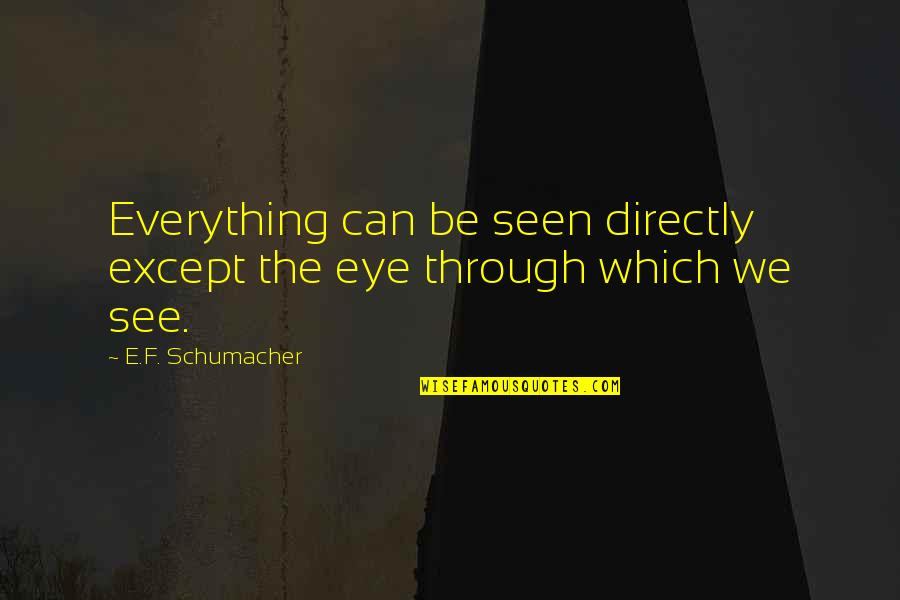 Everything can be seen directly except the eye through which we see.

~ E.F. Schumacher

WISEFAMOUSQUOTES.COM